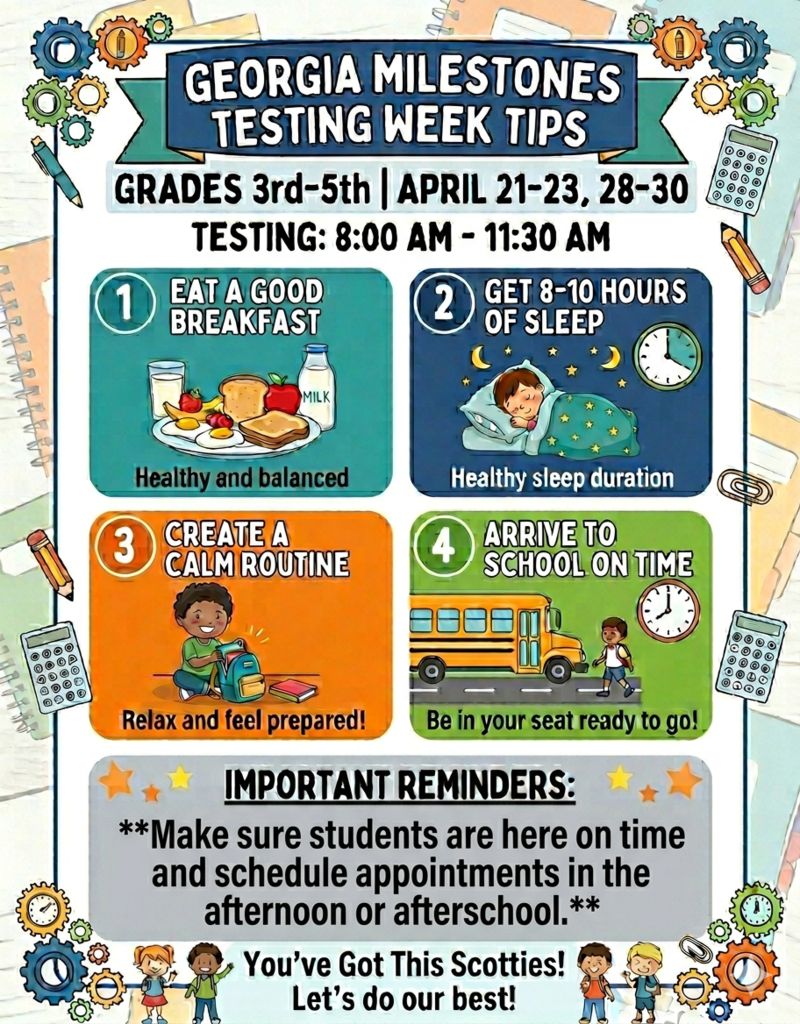 GEORGIA MILESTONES TESTING WEEK TIPS

GRADES 3rd-5th | APRIL 21-23, 28-30

TESTING: 8:00 AM - 11:30 AM

1 EAT A GOOD BREAKFAST

MILK

Healthy and balanced

2 GET 8-10 HOURS OF SLEEP

Healthy sleep duration

3 CREATE A CALM ROUTINE

Relax and feel prepared!

4 ARRIVE TO SCHOOL ON TIME

Be in your seat ready to go!

IMPORTANT REMINDERS:

**Make sure students are here on time and schedule appointments in the afternoon or afterschool.**

You've Got This Scotties! Let's do our best!